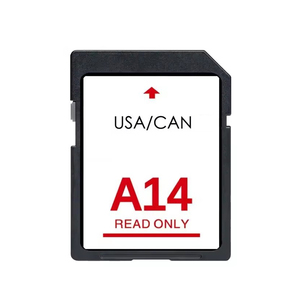 USA/CAN

A14
READ ONLY